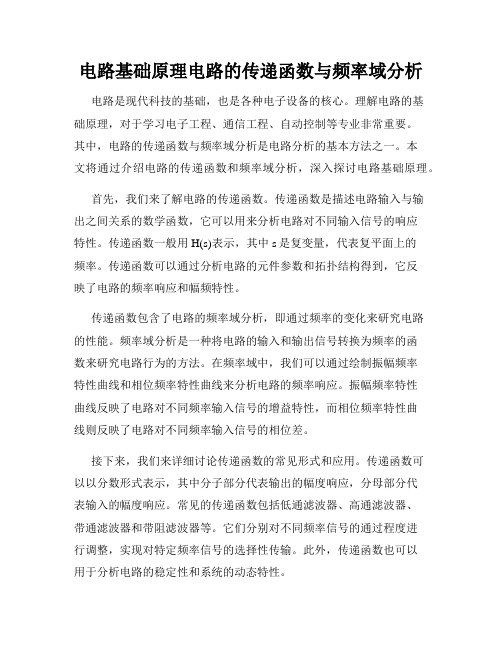 电路基础原理电路的传递函数与频率域分析

电路是现代科技的基础，也是各种电子设备的核心。理解电路的基础原理，对于学习电子工程、通信工程、自动控制等专业非常重要。其中，电路的传递函数与频率域分析是电路分析的基本方法之一。本文将通过介绍电路的传递函数和频率域分析，深入探讨电路基础原理。

首先，我们来了解电路的传递函数。传递函数是描述电路输入与输出之间关系的数学函数，它可以用来分析电路对不同输入信号的响应特性。传递函数一般用 H(s)表示，其中 s 是复变量，代表复平面上的频率。传递函数可以通过分析电路的元件参数和拓扑结构得到，它反映了电路的频率响应和幅频特性。

传递函数包含了电路的频率域分析，即通过频率的变化来研究电路的性能。频率域分析是一种将电路的输入和输出信号转换为频率的函数来研究电路行为的方法。在频率域中，我们可以通过绘制振幅频率特性曲线和相位频率特性曲线来分析电路的频率响应。振幅频率特性曲线反映了电路对不同频率输入信号的增益特性，而相位频率特性曲线则反映了电路对不同频率输入信号的相位差。

接下来，我们来详细讨论传递函数的常见形式和应用。传递函数可以以分数形式表示，其中分子部分代表输出的幅度响应，分母部分代表输入的幅度响应。常见的传递函数包括低通滤波器、高通滤波器、带通滤波器和带阻滤波器等。它们分别对不同频率信号的通过程度进行调整，实现对特定频率信号的选择性传输。此外，传递函数也可以用于分析电路的稳定性和系统的动态特性。